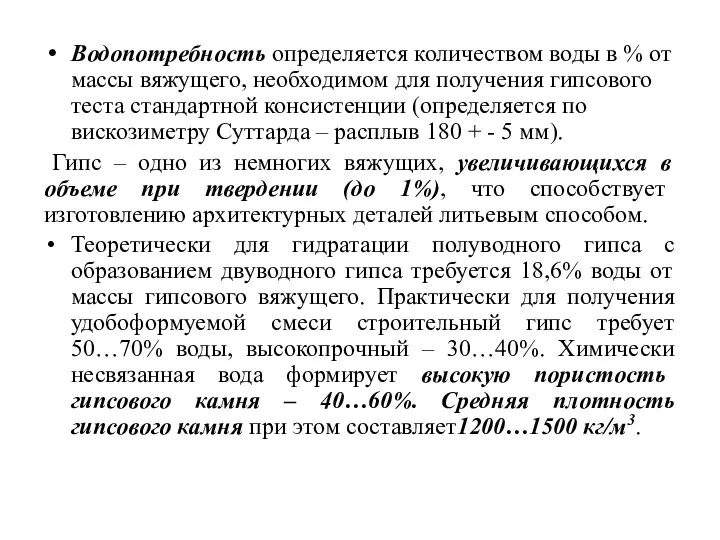 • Водопотребность определяется количеством воды в % от массы вяжущего, необходимом для получения гипсового теста стандартной консистенции (определяется по вискозиметру Суттарда – расплыв 180 + - 5 мм).

Гипс – одно из немногих вяжущих, увеличивающихся в объеме при твердении (до 1%), что способствует изготовлению архитектурных деталей литьевым способом.

• Теоретически для гидратации полуводного гипса с образованием двуводного гипса требуется 18,6% воды от массы гипсового вяжущего. Практически для получения удобоформуемой смеси строительный гипс требует 50…70% воды, высокопрочный – 30…40%. Химически несвязанная вода формирует высокую пористость гипсового камня – 40…60%. Средняя плотность гипсового камня при этом составляет1200…1500 кг/м$^3$.